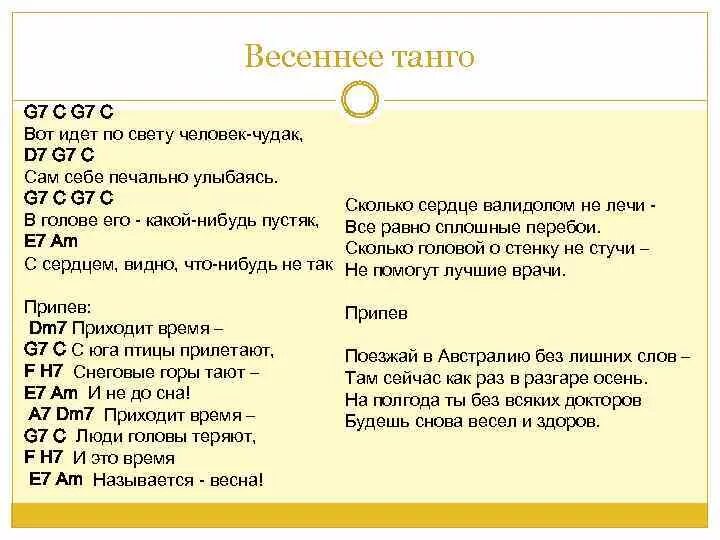 Весеннее танго

G7 C G7 C
Вот идет по свету человек-чудак,
D7 G7 C
Сам себе печально улыбаясь.
G7 C G7 C
В голове его - какой-нибудь пустяк,
E7 Am
С сердцем, видно, что-нибудь не так

Припев:
Dm7 Приходит время –
G7 C С юга птицы прилетают,
F H7 Снеговые горы тают –
E7 Am И не до сна!
A7 Dm7 Приходит время –
G7 C Люди головы теряют,
F H7 И это время
E7 Am Называется - весна!

Сколько сердце валидолом не лечи -
Все равно сплошные перебои.
Сколько головой о стенку не стучи –
Не помогут лучшие врачи.

Припев

Поезжай в Австралию без лишних слов –
Там сейчас как раз в разгаре осень.
На полгода ты без всяких докторов
Будешь снова весел и здоров.